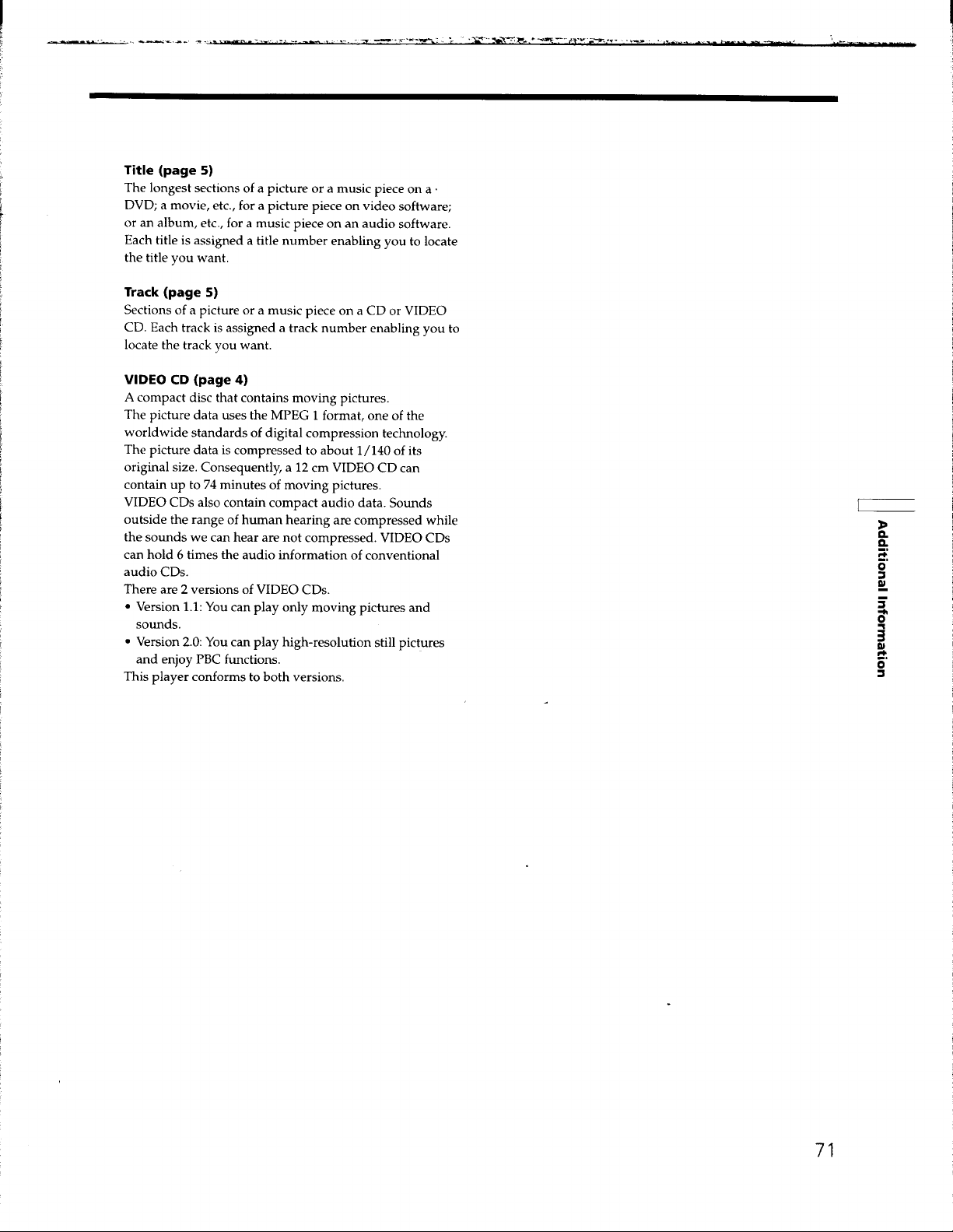 Title (page 5)
The longest sections of a picture or a music piece on a DVD; a movie, etc., for a picture piece on video software; or an album, etc., for a music piece on an audio software. Each title is assigned a title number enabling you to locate the title you want.

Track (page 5)
Sections of a picture or a music piece on a CD or VIDEO CD. Each track is assigned a track number enabling you to locate the track you want.

VIDEO CD (page 4)
A compact disc that contains moving pictures.
The picture data uses the MPEG 1 format, one of the worldwide standards of digital compression technology. The picture data is compressed to about 1/140 of its original size. Consequently, a 12 cm VIDEO CD can contain up to 74 minutes of moving pictures.
VIDEO CDs also contain compact audio data. Sounds outside the range of human hearing are compressed while the sounds we can hear are not compressed. VIDEO CDs can hold 6 times the audio information of conventional audio CDs.
There are 2 versions of VIDEO CDs.
• Version 1.1: You can play only moving pictures and sounds.
• Version 2.0: You can play high-resolution still pictures and enjoy PBC functions.
This player conforms to both versions.

Additional Information

71